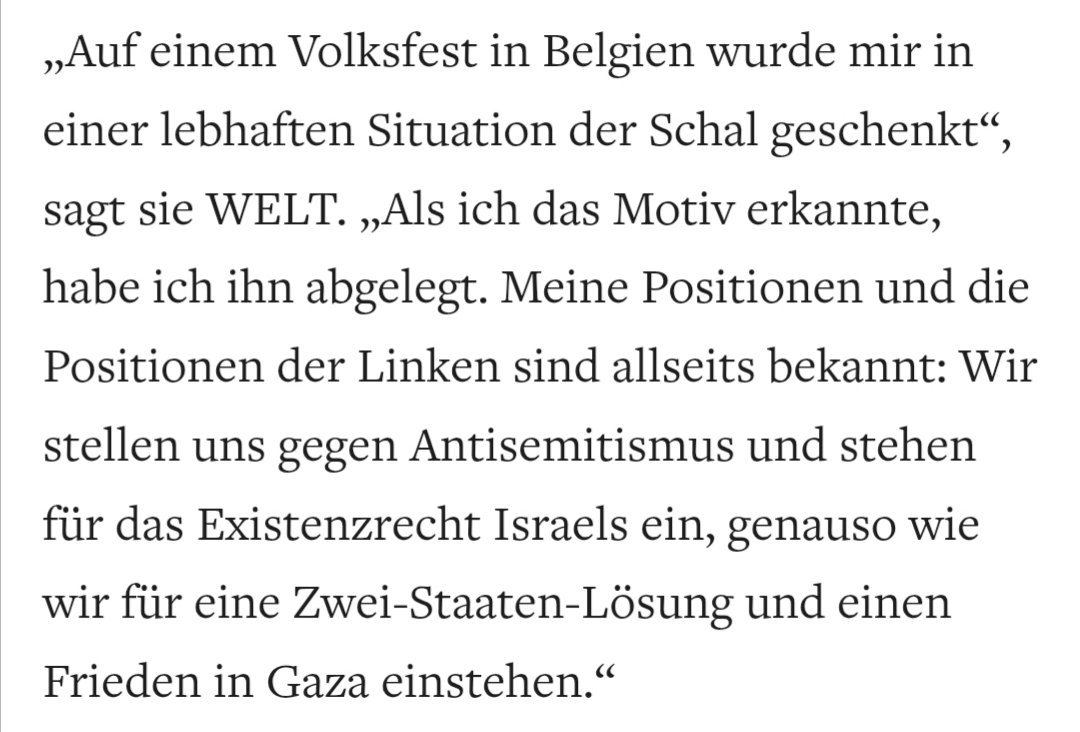 „Auf einem Volksfest in Belgien wurde mir in einer lebhaften Situation der Schal geschenkt“, sagt sie WELT. „Als ich das Motiv erkannte, habe ich ihn abgelegt. Meine Positionen und die Positionen der Linken sind allseits bekannt: Wir stellen uns gegen Antisemitismus und stehen für das Existenzrecht Israels ein, genauso wie wir für eine Zwei-Staaten-Lösung und einen Frieden in Gaza einstehen.“